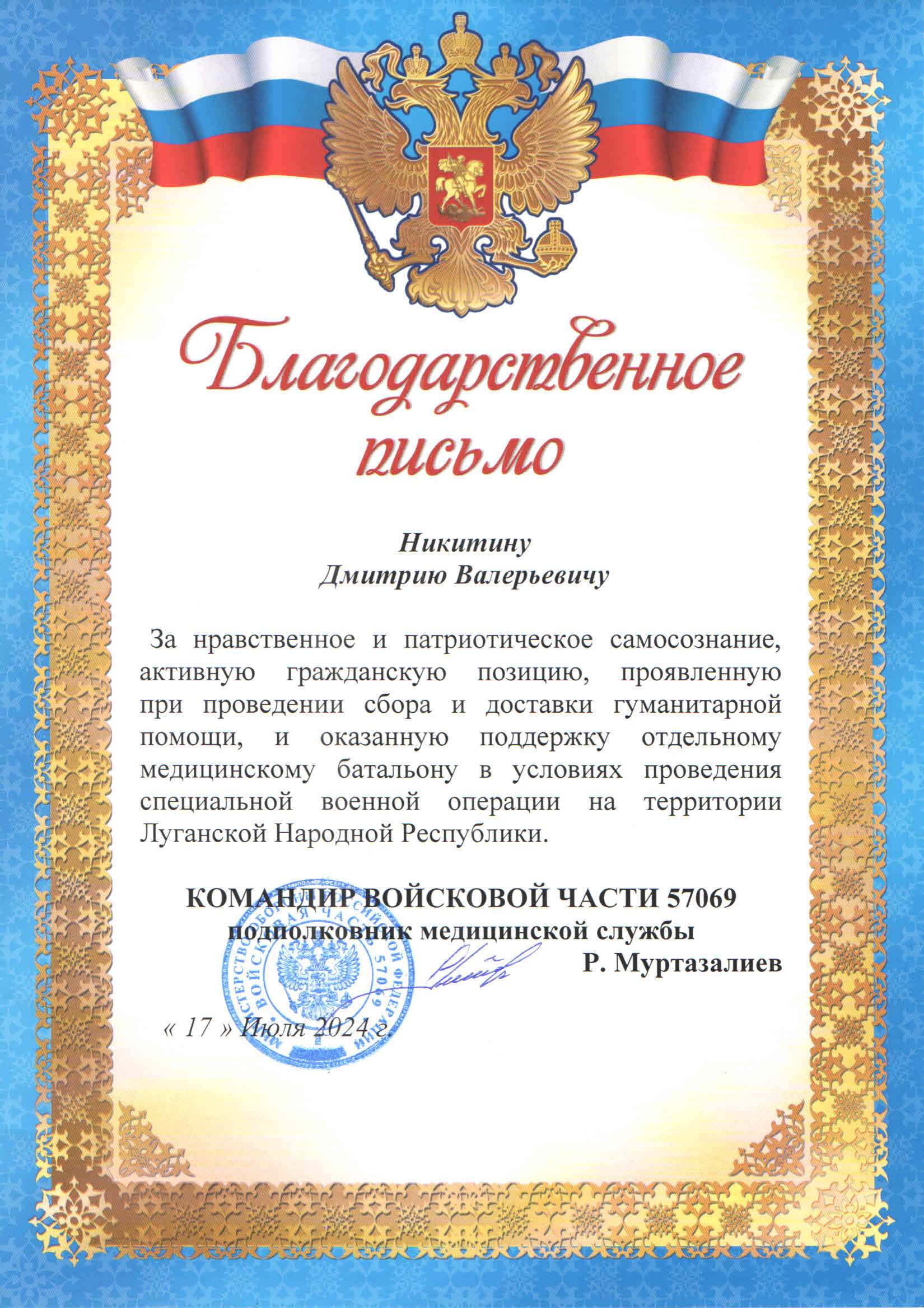 Благодарственное письмо

Никитину
Дмитрию Валерьевичу

За нравственное и патриотическое самосознание, активную гражданскую позицию, проявленную при проведении сбора и доставки гуманитарной помощи, и оказанную поддержку отдельному медицинскому батальону в условиях проведения специальной военной операции на территории Луганской Народной Республики.

КОМАНДИР ВОЙСКОВОЙ ЧАСТИ 57069
подполковник медицинской службы
Р. Муртазалиев

« 17 » Июля 2024 г.

МИНИСТЕРСТВО ОБОРОНЫ РОССИЙСКОЙ ФЕДЕРАЦИИ ВОЙСКОВАЯ ЧАСТЬ 57069